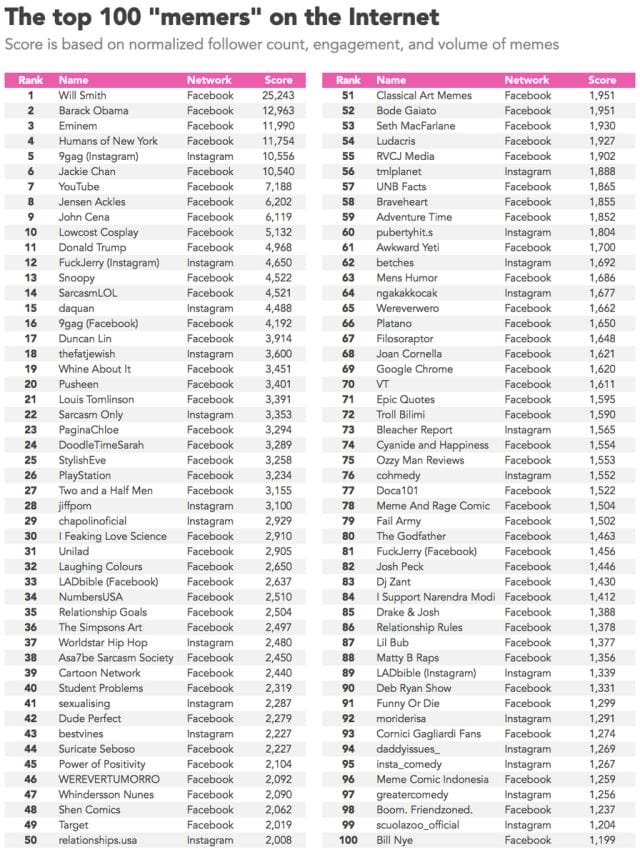 The top 100 "memers" on the Internet

Score is based on normalized follower count, engagement, and volume of memes

| Rank | Name | Network | Score |
|---|---|---|---|
| 1 | Will Smith | Facebook | 25,243 |
| 2 | Barack Obama | Facebook | 12,963 |
| 3 | Eminem | Facebook | 11,990 |
| 4 | Humans of New York | Facebook | 11,754 |
| 5 | 9gag (Instagram) | Instagram | 10,556 |
| 6 | Jackie Chan | Facebook | 10,540 |
| 7 | YouTube | Facebook | 7,188 |
| 8 | Jensen Ackles | Facebook | 6,202 |
| 9 | John Cena | Facebook | 6,119 |
| 10 | Lowcost Cosplay | Facebook | 5,132 |
| 11 | Donald Trump | Facebook | 4,968 |
| 12 | FuckJerry (Instagram) | Instagram | 4,650 |
| 13 | Snoopy | Facebook | 4,522 |
| 14 | SarcasmLOL | Facebook | 4,521 |
| 15 | daquan | Instagram | 4,488 |
| 16 | 9gag (Facebook) | Facebook | 4,192 |
| 17 | Duncan Lin | Facebook | 3,914 |
| 18 | thefatjewish | Instagram | 3,600 |
| 19 | Whine About It | Facebook | 3,451 |
| 20 | Pusheen | Facebook | 3,401 |
| 21 | Louis Tomlinson | Facebook | 3,391 |
| 22 | Sarcasm Only | Instagram | 3,353 |
| 23 | PaginaChloe | Facebook | 3,294 |
| 24 | DoodleTimeSarah | Facebook | 3,289 |
| 25 | StylishEve | Facebook | 3,258 |
| 26 | PlayStation | Facebook | 3,234 |
| 27 | Two and a Half Men | Facebook | 3,155 |
| 28 | jiffpom | Instagram | 3,100 |
| 29 | chapolinoficial | Instagram | 2,929 |
| 30 | I Feaking Love Science | Facebook | 2,910 |
| 31 | Unilad | Facebook | 2,905 |
| 32 | Laughing Colours | Facebook | 2,650 |
| 33 | LADbible (Facebook) | Facebook | 2,637 |
| 34 | NumbersUSA | Facebook | 2,510 |
| 35 | Relationship Goals | Facebook | 2,504 |
| 36 | The Simpsons Art | Facebook | 2,497 |
| 37 | Worldstar Hip Hop | Instagram | 2,480 |
| 38 | Asa7be Sarcasm Society | Facebook | 2,450 |
| 39 | Cartoon Network | Facebook | 2,440 |
| 40 | Student Problems | Facebook | 2,319 |
| 41 | sexualising | Instagram | 2,287 |
| 42 | Dude Perfect | Facebook | 2,279 |
| 43 | bestvines | Instagram | 2,227 |
| 44 | Suricate Seboso | Facebook | 2,227 |
| 45 | Power of Positivity | Facebook | 2,104 |
| 46 | WEREVERTUMORRO | Facebook | 2,092 |
| 47 | Whindersson Nunes | Facebook | 2,090 |
| 48 | Shen Comics | Facebook | 2,062 |
| 49 | Target | Facebook | 2,019 |
| 50 | relationships.usa | Instagram | 2,008 |

| Rank | Name | Network | Score |
|---|---|---|---|
| 51 | Classical Art Memes | Facebook | 1,951 |
| 52 | Bode Gaiato | Facebook | 1,951 |
| 53 | Seth MacFarlane | Facebook | 1,930 |
| 54 | Ludacris | Facebook | 1,927 |
| 55 | RVCJ Media | Facebook | 1,902 |
| 56 | tmlplanet | Instagram | 1,888 |
| 57 | UNB Facts | Facebook | 1,865 |
| 58 | Braveheart | Facebook | 1,855 |
| 59 | Adventure Time | Facebook | 1,852 |
| 60 | pubertyhit.s | Instagram | 1,804 |
| 61 | Awkward Yeti | Facebook | 1,700 |
| 62 | betches | Instagram | 1,692 |
| 63 | Mens Humor | Facebook | 1,686 |
| 64 | ngakakkocak | Instagram | 1,677 |
| 65 | Wereverwero | Facebook | 1,662 |
| 66 | Platano | Facebook | 1,650 |
| 67 | Filosoraptor | Facebook | 1,648 |
| 68 | Joan Cornella | Facebook | 1,621 |
| 69 | Google Chrome | Facebook | 1,620 |
| 70 | VT | Facebook | 1,611 |
| 71 | Epic Quotes | Facebook | 1,595 |
| 72 | Troll Bilimi | Facebook | 1,590 |
| 73 | Bleacher Report | Instagram | 1,565 |
| 74 | Cyanide and Happiness | Facebook | 1,554 |
| 75 | Ozzy Man Reviews | Facebook | 1,553 |
| 76 | cohmedy | Instagram | 1,552 |
| 77 | Doca101 | Facebook | 1,522 |
| 78 | Meme And Rage Comic | Facebook | 1,504 |
| 79 | Fail Army | Facebook | 1,502 |
| 80 | The Godfather | Facebook | 1,463 |
| 81 | FuckJerry (Facebook) | Facebook | 1,456 |
| 82 | Josh Peck | Facebook | 1,446 |
| 83 | Dj Zant | Facebook | 1,430 |
| 84 | I Support Narendra Modi | Facebook | 1,412 |
| 85 | Drake & Josh | Facebook | 1,388 |
| 86 | Relationship Rules | Facebook | 1,378 |
| 87 | Lil Bub | Facebook | 1,377 |
| 88 | Matty B Raps | Facebook | 1,356 |
| 89 | LADbible (Instagram) | Instagram | 1,339 |
| 90 | Deb Ryan Show | Facebook | 1,331 |
| 91 | Funny Or Die | Facebook | 1,299 |
| 92 | moriderisa | Instagram | 1,291 |
| 93 | Cornici Gagliardi Fans | Facebook | 1,274 |
| 94 | daddyissues_ | Instagram | 1,269 |
| 95 | insta_comedy | Instagram | 1,267 |
| 96 | Meme Comic Indonesia | Facebook | 1,259 |
| 97 | greatercomedy | Instagram | 1,256 |
| 98 | Boom. Friendzoned. | Facebook | 1,237 |
| 99 | scuolazoo_official | Instagram | 1,204 |
| 100 | Bill Nye | Facebook | 1,199 |